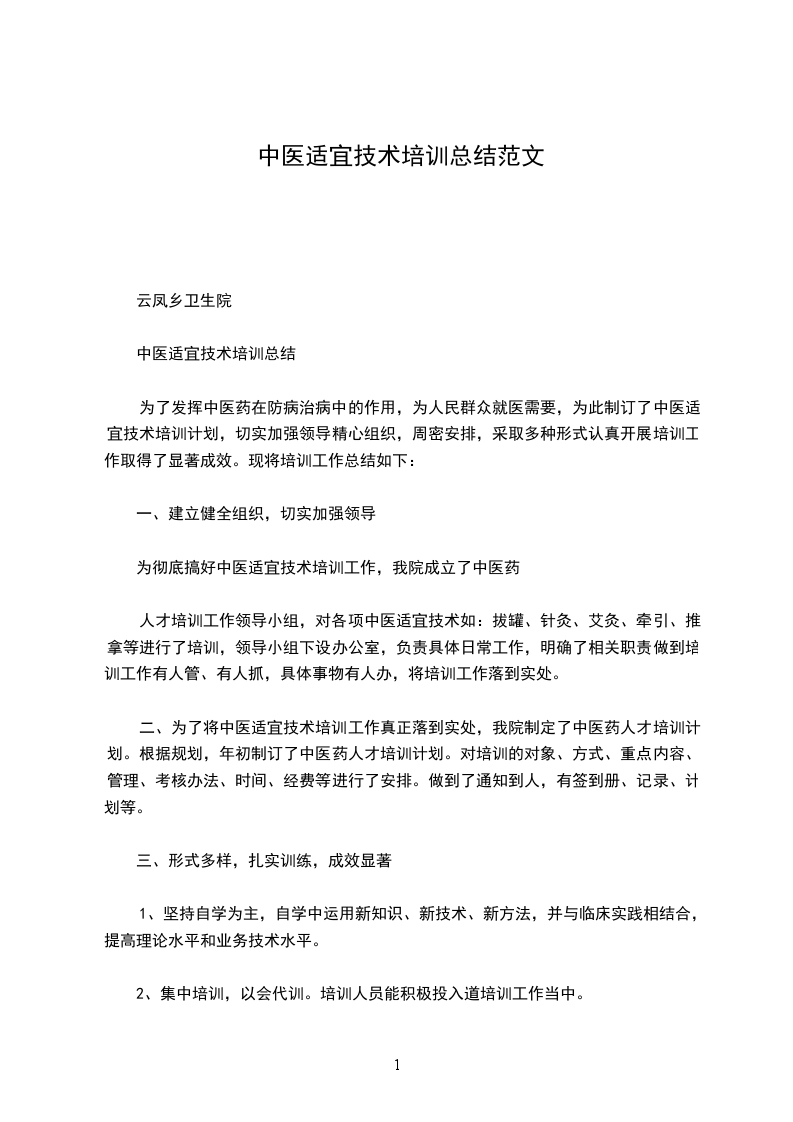 中医适宜技术培训总结范文

云凤乡卫生院

中医适宜技术培训总结

为了发挥中医药在防病治病中的作用，为人民群众就医需要，为此制订了中医适宜技术培训计划，切实加强领导精心组织，周密安排，采取多种形式认真开展培训工作取得了显著成效。现将培训工作总结如下：

一、建立健全组织，切实加强领导

为彻底搞好中医适宜技术培训工作，我院成立了中医药

人才培训工作领导小组，对各项中医适宜技术如：拔罐、针灸、艾灸、牵引、推拿等进行了培训，领导小组下设办公室，负责具体日常工作，明确了相关职责做到培训工作有人管、有人抓，具体事物有人办，将培训工作落到实处。

二、为了将中医适宜技术培训工作真正落到实处，我院制定了中医药人才培训计划。根据规划，年初制订了中医药人才培训计划。对培训的对象、方式、重点内容、管理、考核办法、时间、经费等进行了安排。做到了通知到人，有签到册、记录、计划等。

三、形式多样，扎实训练，成效显著

1、坚持自学为主，自学中运用新知识、新技术、新方法，并与临床实践相结合，提高理论水平和业务技术水平。

2、集中培训，以会代训。培训人员能积极投入道培训工作当中。

1